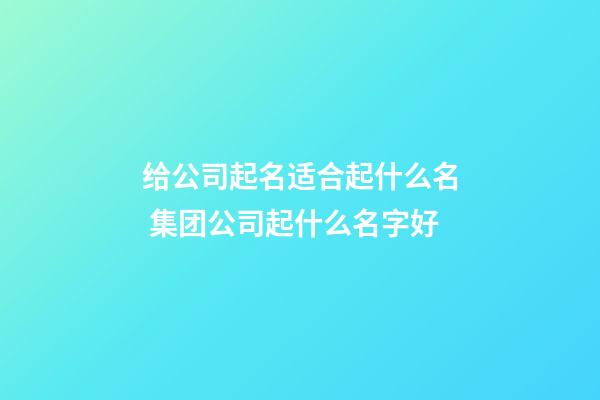 给公司起名适合起什么名
集团公司起什么名字好